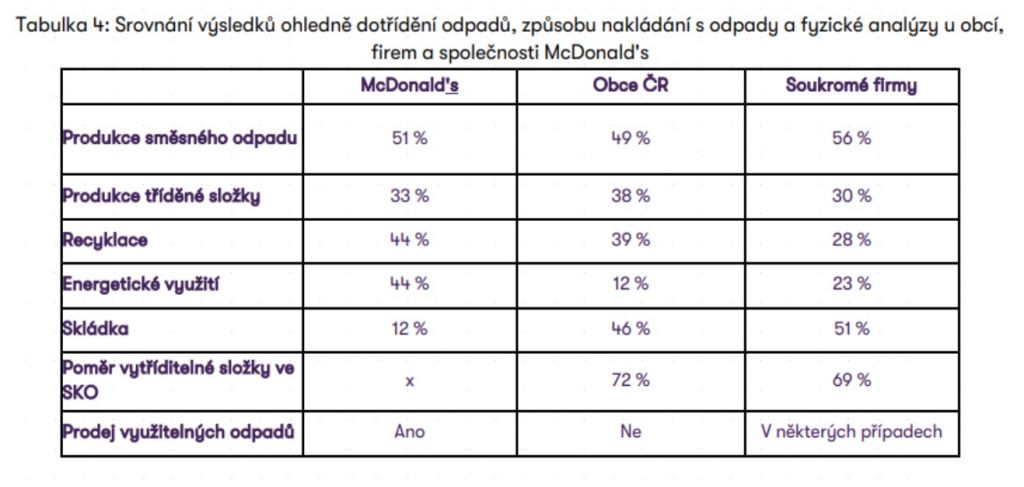 Tabulka 4: Srovnání výsledků ohledně dotřídění odpadů, způsobu nakládání s odpady a fyzické analýzy u obcí, firem a společnosti McDonald's

|  | McDonald's | Obce ČR | Soukromé firmy |
|---|---|---|---|
| Produkce směsného odpadu | 51 % | 49 % | 56 % |
| Produkce tříděné složky | 33 % | 38 % | 30 % |
| Recyklace | 44 % | 39 % | 28 % |
| Energetické využití | 44 % | 12 % | 23 % |
| Skládka | 12 % | 46 % | 51 % |
| Poměr vytříditelné složky ve SKO | x | 72 % | 69 % |
| Prodej využitelných odpadů | Ano | Ne | V některých případech |